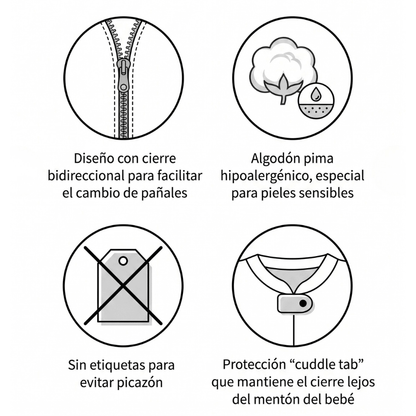 Diseño con cierre bidireccional para facilitar el cambio de pañales

Algodón pima hipoalergénico, especial para pieles sensibles

Sin etiquetas para evitar picazón

Protección “cuddle tab” que mantiene el cierre lejos del mentón del bebé